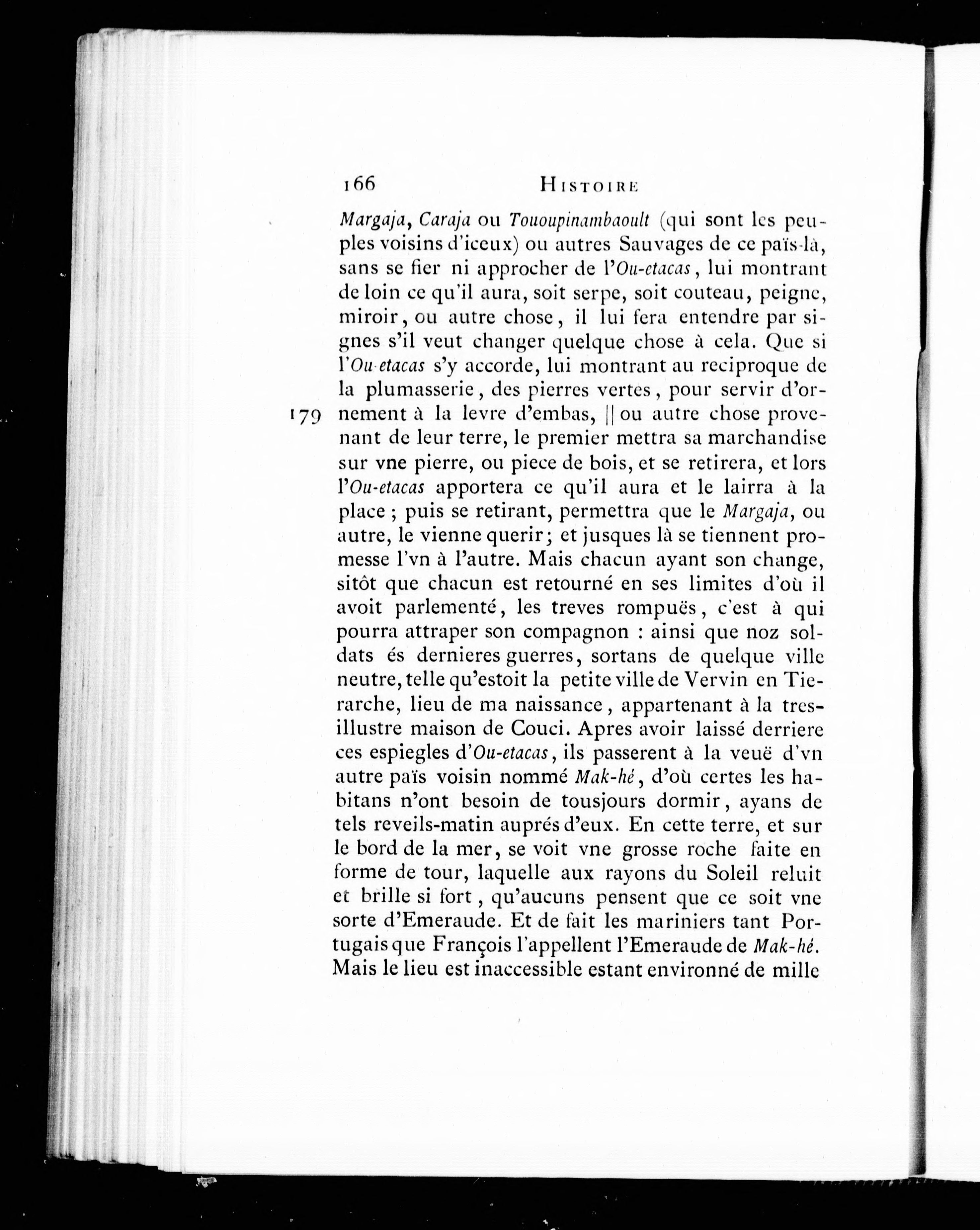 166 HISTOIRE

Margaja, Caraja ou Tououpinambaoult (qui sont les peuples voisins d'iceux) ou autres Sauvages de ce païs-là, sans se fier ni approcher de l'Ou-etacas, lui montrant de loin ce qu'il aura, soit serpe, soit couteau, peigne, miroir, ou autre chose, il lui fera entendre par signes s'il veut changer quelque chose à cela. Que si l'Ou-etacas s'y accorde, lui montrant au reciproque de la plumasserie, des pierres vertes, pour servir d'ornement à la levre d'embas, || ou autre chose provenant de leur terre, le premier mettra sa marchandise sur vne pierre, ou piece de bois, et se retirera, et lors l'Ou-etacas apportera ce qu'il aura et le lairra à la place ; puis se retirant, permettra que le Margaja, ou autre, le vienne querir; et jusques là se tiennent promesse l'vn à l'autre. Mais chacun ayant son change, sitôt que chacun est retourné en ses limites d'où il avoit parlementé, les treves rompuës, c'est à qui pourra attraper son compagnon : ainsi que noz soldats és dernieres guerres, sortans de quelque ville neutre, telle qu'estoit la petite ville de Vervin en Tierarche, lieu de ma naissance, appartenant à la tres-illustre maison de Couci. Apres avoir laissé derriere ces espiegles d'Ou-etacas, ils passerent à la veuë d'vn autre païs voisin nommé Mak-hé, d'où certes les habitans n'ont besoin de tousjours dormir, ayans de tels reveils-matin auprés d'eux. En cette terre, et sur le bord de la mer, se voit vne grosse roche faite en forme de tour, laquelle aux rayons du Soleil reluit et brille si fort, qu'aucuns pensent que ce soit vne sorte d'Emeraude. Et de fait les mariniers tant Portugais que François l'appellent l'Emeraude de Mak-hé. Mais le lieu est inaccessible estant environné de mille

179